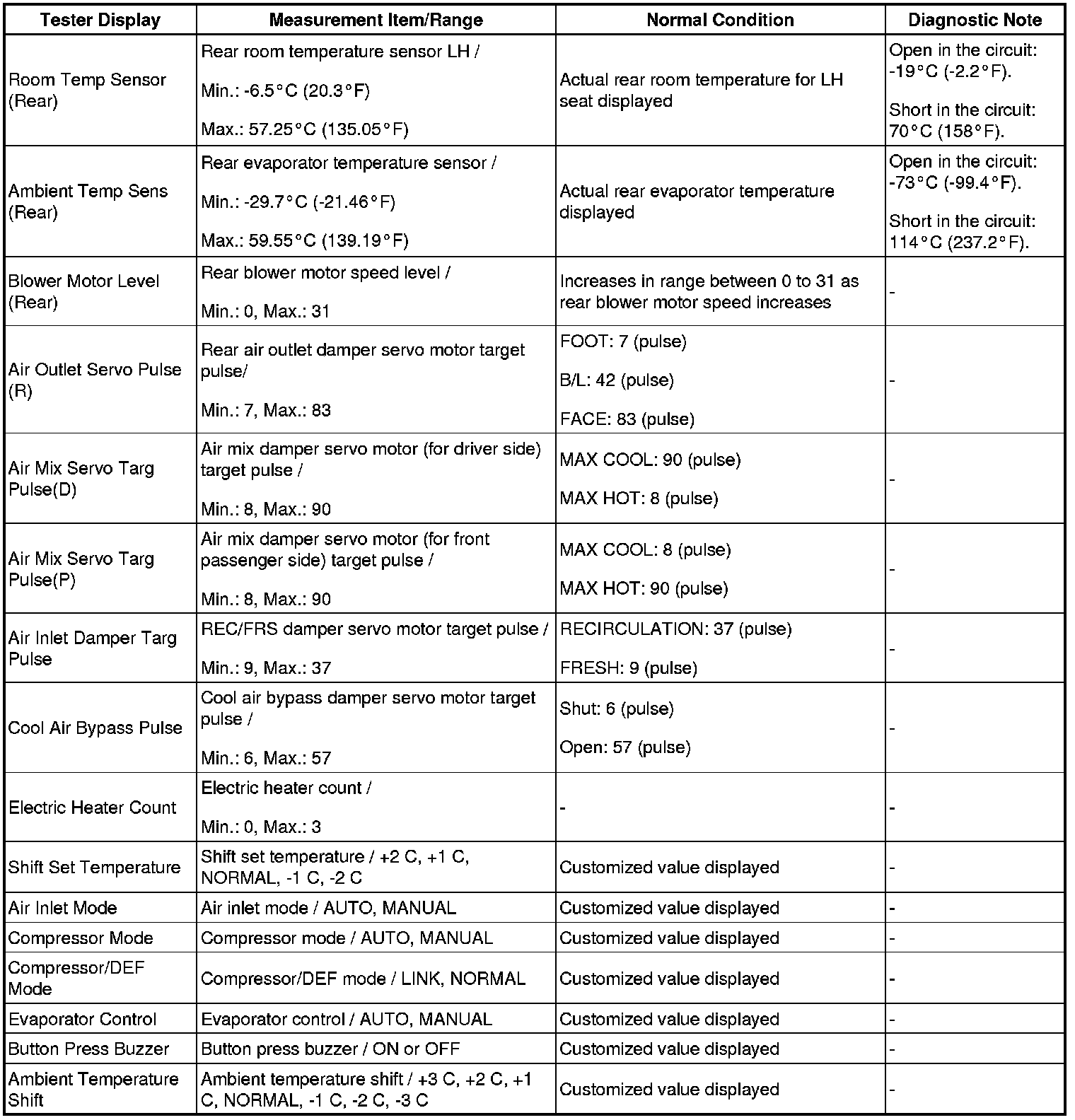 | Tester Display | Measurement Item/Range | Normal Condition | Diagnostic Note |
|---|---|---|---|
| Room Temp Sensor (Rear) | Rear room temperature sensor LH / Min.: -6.5°C (20.3°F) Max.: 57.25°C (135.05°F) | Actual rear room temperature for LH seat displayed | Open in the circuit: -19°C (-2.2°F). Short in the circuit: 70°C (158°F). |
| Ambient Temp Sens (Rear) | Rear evaporator temperature sensor / Min.: -29.7°C (-21.46°F) Max.: 59.55°C (139.19°F) | Actual rear evaporator temperature displayed | Open in the circuit: -73°C (-99.4°F). Short in the circuit: 114°C (237.2°F). |
| Blower Motor Level (Rear) | Rear blower motor speed level / Min.: 0, Max.: 31 | Increases in range between 0 to 31 as rear blower motor speed increases | - |
| Air Outlet Servo Pulse (R) | Rear air outlet damper servo motor target pulse/ Min.: 7, Max.: 83 | FOOT: 7 (pulse) B/L: 42 (pulse) FACE: 83 (pulse) | - |
| Air Mix Servo Targ Pulse(D) | Air mix damper servo motor (for driver side) target pulse / Min.: 8, Max.: 90 | MAX COOL: 90 (pulse) MAX HOT: 8 (pulse) | - |
| Air Mix Servo Targ Pulse(P) | Air mix damper servo motor (for front passenger side) target pulse / Min.: 8, Max.: 90 | MAX COOL: 8 (pulse) MAX HOT: 90 (pulse) | - |
| Air Inlet Damper Targ Pulse | REC/FRS damper servo motor target pulse / Min.: 9, Max.: 37 | RECIRCULATION: 37 (pulse) FRESH: 9 (pulse) | - |
| Cool Air Bypass Pulse | Cool air bypass damper servo motor target pulse / Min.: 6, Max.: 57 | Shut: 6 (pulse) Open: 57 (pulse) | - |
| Electric Heater Count | Electric heater count / Min.: 0, Max.: 3 | - | - |
| Shift Set Temperature | Shift set temperature / +2 C, +1 C, NORMAL, -1 C, -2 C | Customized value displayed | - |
| Air Inlet Mode | Air inlet mode / AUTO, MANUAL | Customized value displayed | - |
| Compressor Mode | Compressor mode / AUTO, MANUAL | Customized value displayed | - |
| Compressor/DEF Mode | Compressor/DEF mode / LINK, NORMAL | Customized value displayed | - |
| Evaporator Control | Evaporator control / AUTO, MANUAL | Customized value displayed | - |
| Button Press Buzzer | Button press buzzer / ON or OFF | Customized value displayed | - |
| Ambient Temperature Shift | Ambient temperature shift / +3 C, +2 C, +1 C, NORMAL, -1 C, -2 C, -3 C | Customized value displayed | - |